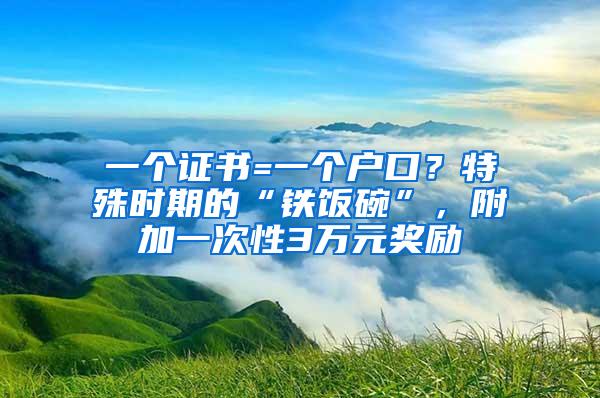 一个证书=一个户口？特殊时期的“铁饭碗”，附加一次性3万元奖励